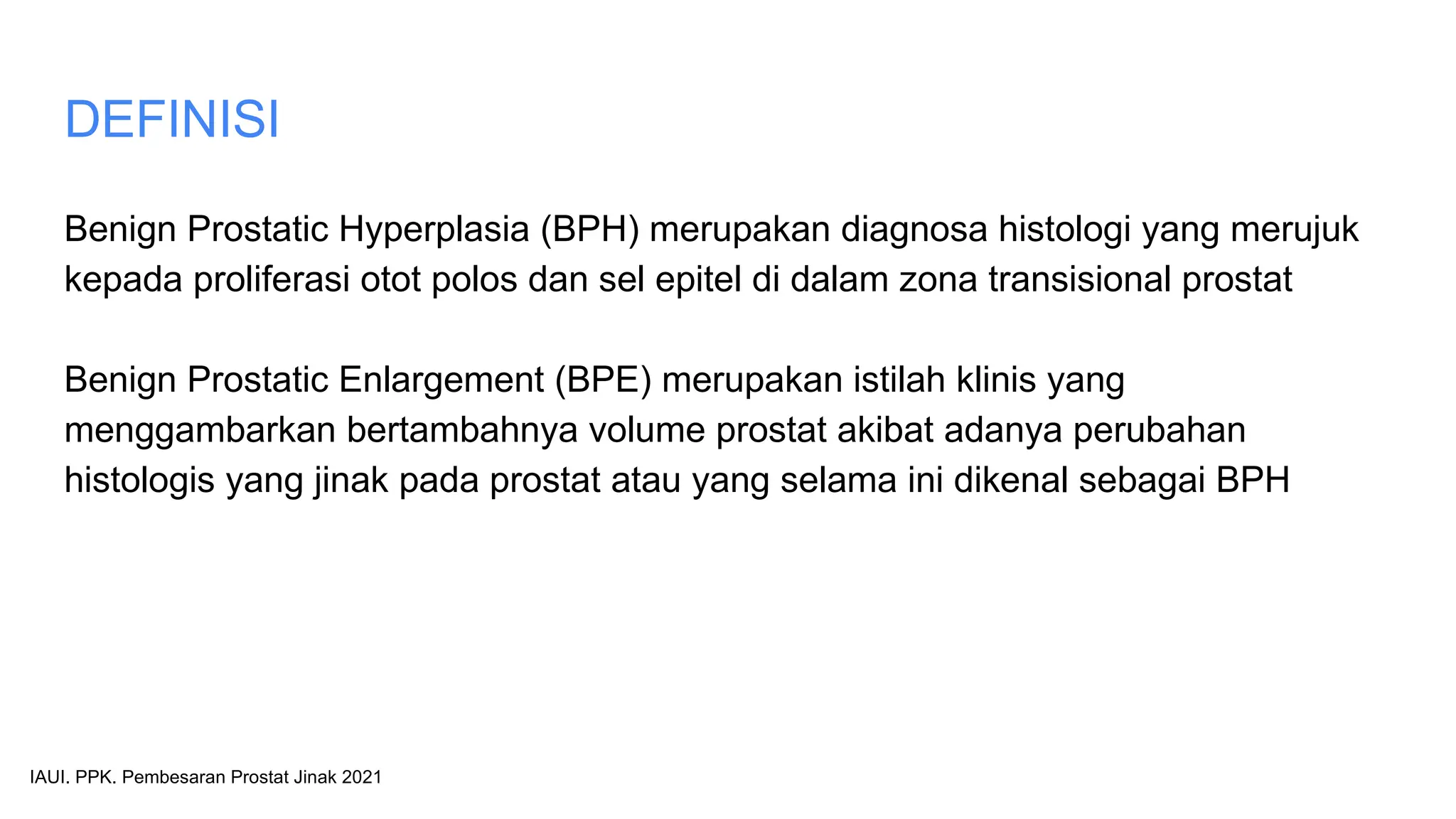 DEFINISI

Benign Prostatic Hyperplasia (BPH) merupakan diagnosa histologi yang merujuk kepada proliferasi otot polos dan sel epitel di dalam zona transisional prostat

Benign Prostatic Enlargement (BPE) merupakan istilah klinis yang menggambarkan bertambahnya volume prostat akibat adanya perubahan histologis yang jinak pada prostat atau yang selama ini dikenal sebagai BPH

IAUI. PPK. Pembesaran Prostat Jinak 2021